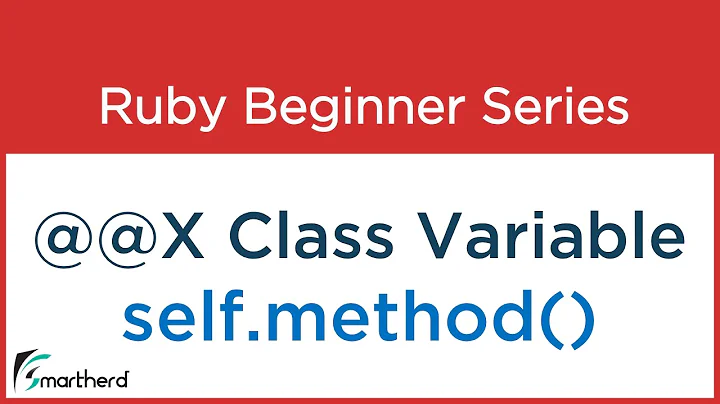 Ruby Beginner Series

@@X Class Variable
self.method()

Smartherd